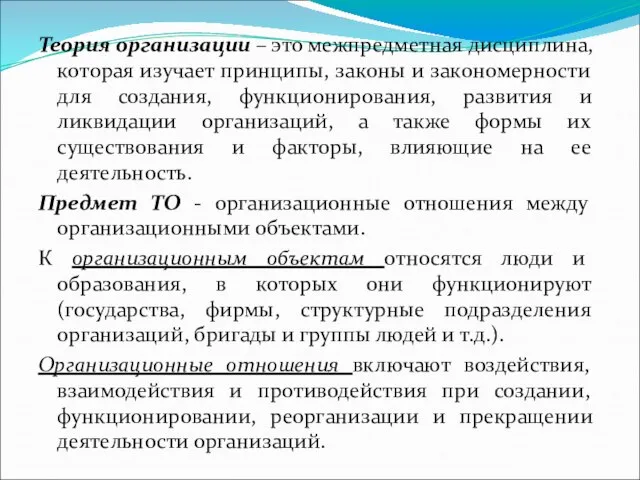 Теория организации – это межпредметная дисциплина, которая изучает принципы, законы и закономерности для создания, функционирования, развития и ликвидации организаций, а также формы их существования и факторы, влияющие на ее деятельность.

Предмет ТО - организационные отношения между организационными объектами.

К организационным объектам относятся люди и образования, в которых они функционируют (государства, фирмы, структурные подразделения организаций, бригады и группы людей и т.д.).

Организационные отношения включают воздействия, взаимодействия и противодействия при создании, функционировании, реорганизации и прекращении деятельности организаций.